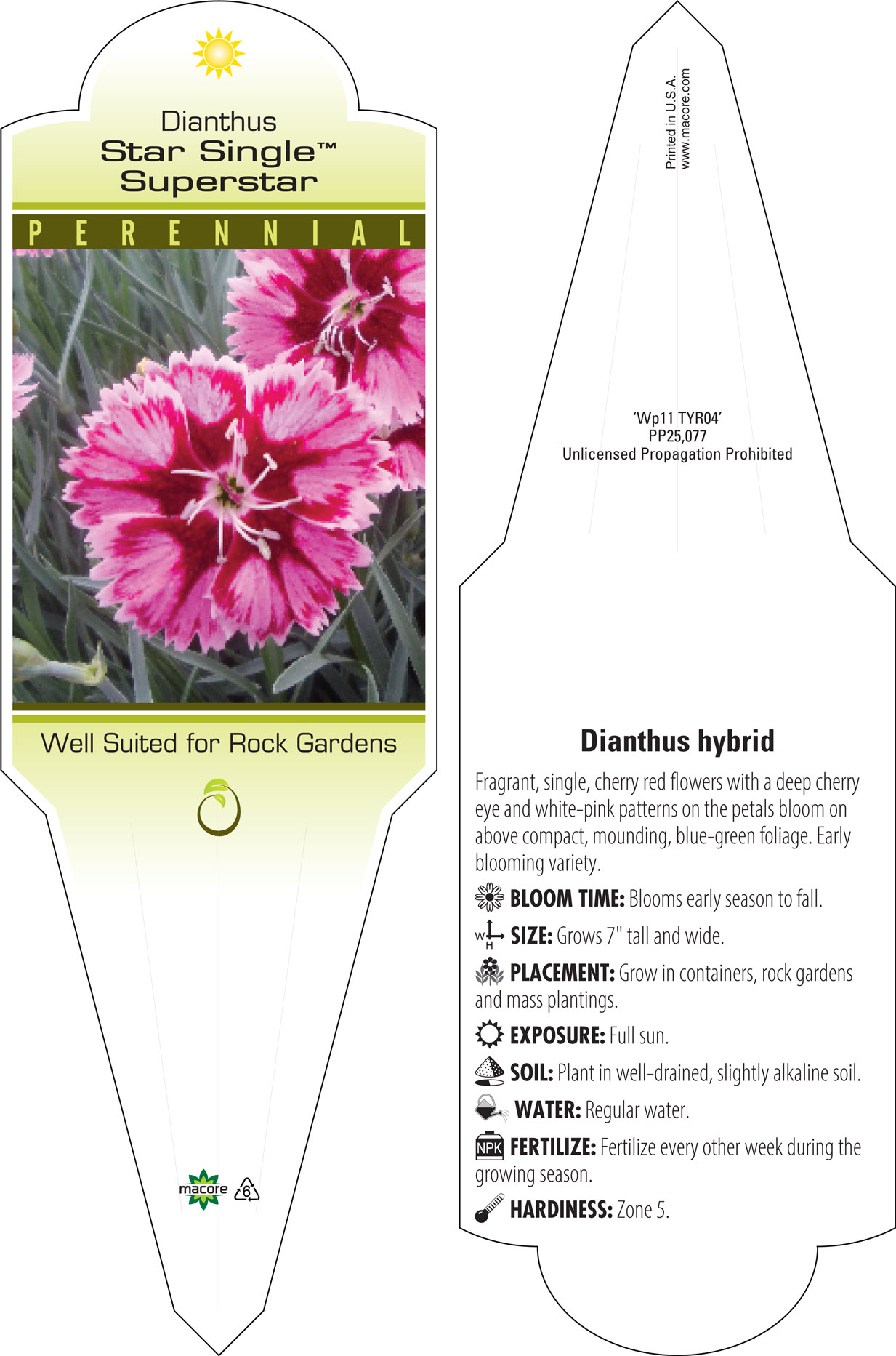 Dianthus
Star Single™
Superstar

PERENNIAL

Well Suited for Rock Gardens

macore 6

Printed in U.S.A.
www.macore.com

'Wp11 TYR04'
PP25,077
Unlicensed Propagation Prohibited

Dianthus hybrid

Fragrant, single, cherry red flowers with a deep cherry eye and white-pink patterns on the petals bloom on above compact, mounding, blue-green foliage. Early blooming variety.

BLOOM TIME: Blooms early season to fall.

W H SIZE: Grows 7" tall and wide.

PLACEMENT: Grow in containers, rock gardens and mass plantings.

EXPOSURE: Full sun.

SOIL: Plant in well-drained, slightly alkaline soil.

WATER: Regular water.

NPK FERTILIZE: Fertilize every other week during the growing season.

HARDINESS: Zone 5.